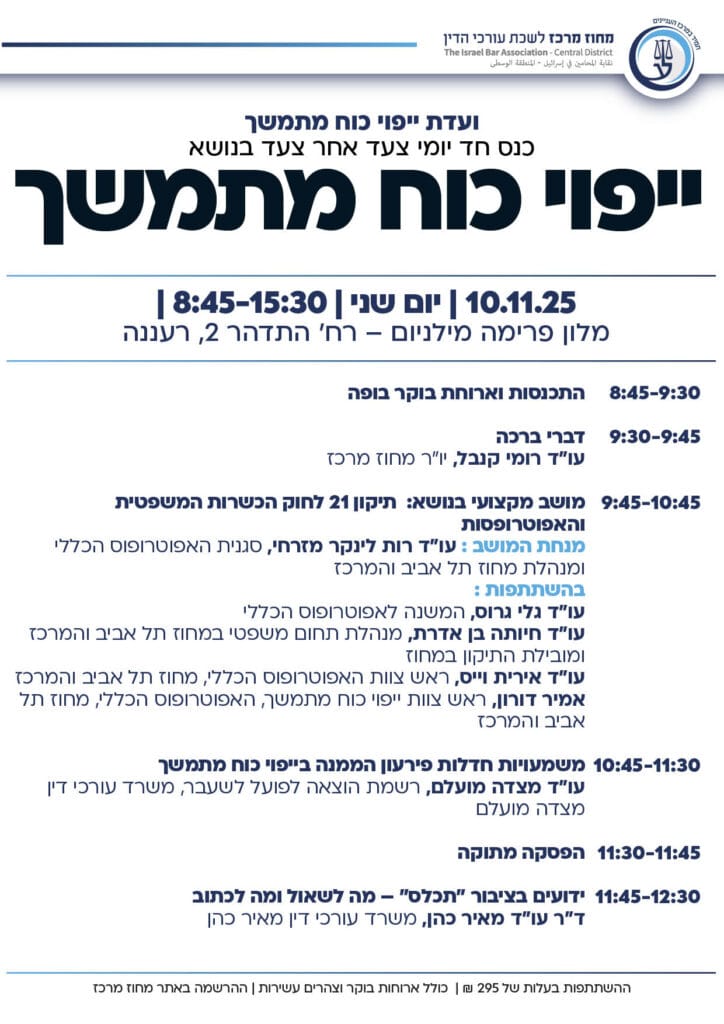 מחוז מרכז לשכת עורכי הדין
The Israel Bar Association - Central District
نقابة المحامين في إسرائيل - المنطقة الوسطى

ועדת ייפוי כוח מתמשך
כנס חד יומי צעד אחר צעד בנושא
ייפוי כוח מתמשך

10.11.25 | יום שני | 8:45-15:30 |
מלון פרימה מילניום – רח' התדהר 2, רעננה

8:45-9:30 התכנסות וארוחת בוקר בופה

9:30-9:45 דברי ברכה
עו"ד רומי קנבל, יו"ר מחוז מרכז

9:45-10:45 מושב מקצועי בנושא: תיקון 21 לחוק הכשרות המשפטית והאפוטרופסות
מנחת המושב : עו"ד רות לינקר מזרחי, סגנית האפוטרופוס הכללי ומנהלת מחוז תל אביב והמרכז
בהשתתפות :
עו"ד גלי גרוס, המשנה לאפוטרופוס הכללי
עו"ד חיותה בן אדרת, מנהלת תחום משפטי במחוז תל אביב והמרכז ומובילת התיקון במחוז
עו"ד אירית וייס, ראש צוות האפוטרופוס הכללי, מחוז תל אביב והמרכז
אמיר דורון, ראש צוות ייפוי כוח מתמשך, האפוטרופוס הכללי, מחוז תל אביב והמרכז

10:45-11:30 משמעויות חדלות פירעון הממנה בייפוי כוח מתמשך
עו"ד מצדה מועלם, רשמת הוצאה לפועל לשעבר, משרד עורכי דין מצדה מועלם

11:30-11:45 הפסקה מתוקה

11:45-12:30 ידועים בציבור "תכלס" – מה לשאול ומה לכתוב
ד"ר עו"ד מאיר כהן, משרד עורכי דין מאיר כהן

ההשתתפות בעלות של 295 ₪ | כולל ארוחות בוקר וצהרים עשירות | ההרשמה באתר מחוז מרכז